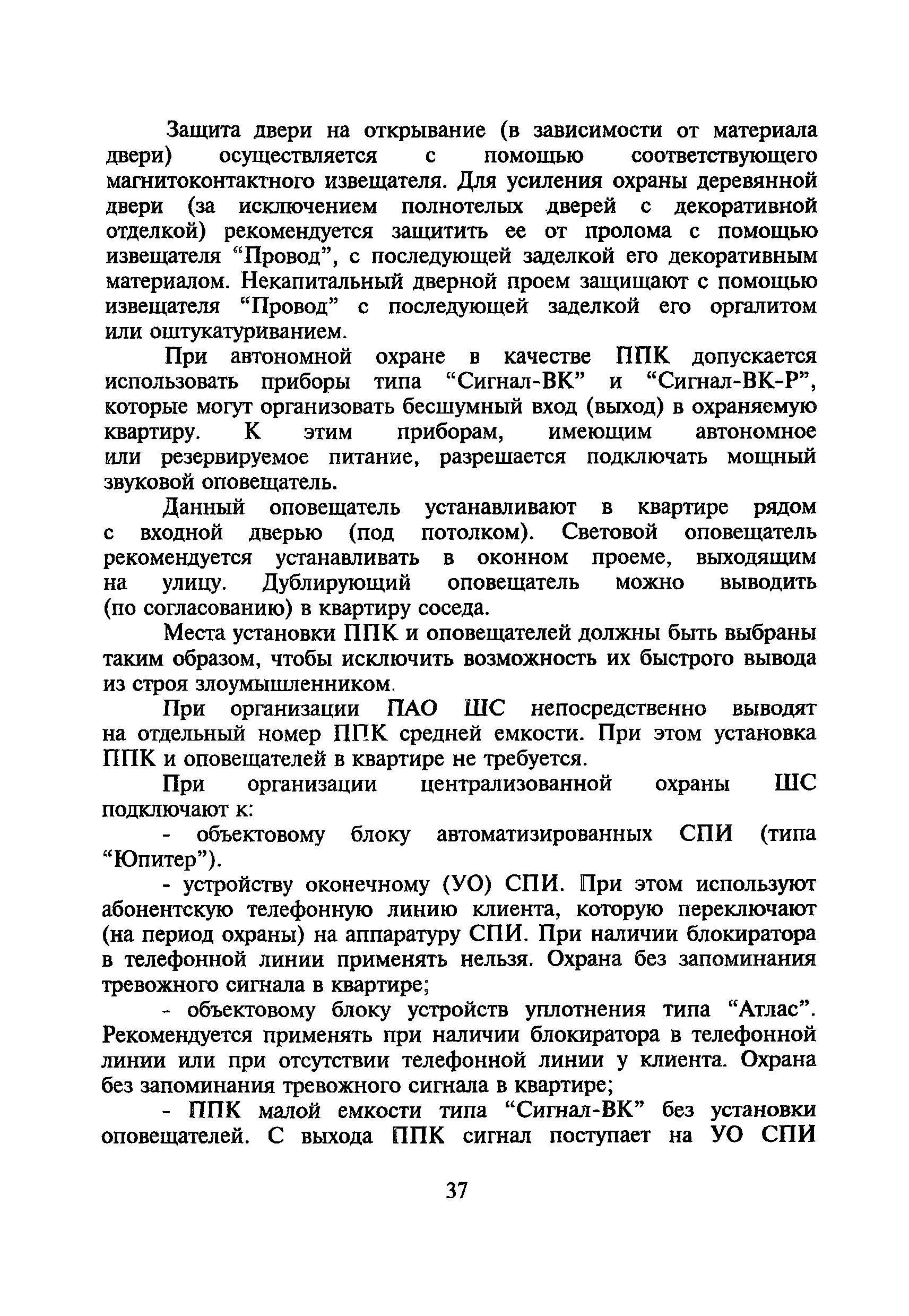 Защита двери на открывание (в зависимости от материала двери) осуществляется с помощью соответствующего магнитоконтактного извещателя. Для усиления охраны деревянной двери (за исключением полнотелых дверей с декоративной отделкой) рекомендуется защитить ее от пролома с помощью извещателя “Провод”, с последующей заделкой его декоративным материалом. Некапитальный дверной проем защищают с помощью извещателя “Провод” с последующей заделкой его оргалитом или оштукатуриванием.

При автономной охране в качестве ППК допускается использовать приборы типа “Сигнал-ВК” и “Сигнал-ВК-Р”, которые могут организовать бесшумный вход (выход) в охраняемую квартиру. К этим приборам, имеющим автономное или резервируемое питание, разрешается подключать мощный звуковой оповещатель.

Данный оповещатель устанавливают в квартире рядом с входной дверью (под потолком). Световой оповещатель рекомендуется устанавливать в оконном проеме, выходящим на улицу. Дублирующий оповещатель можно выводить (по согласованию) в квартиру соседа.

Места установки ППК и оповещателей должны быть выбраны таким образом, чтобы исключить возможность их быстрого вывода из строя злоумышленником.

При организации ПАО ШС непосредственно выводят на отдельный номер ППК средней емкости. При этом установка ППК и оповещателей в квартире не требуется.

При организации централизованной охраны ШС подключают к:

- объектовому блоку автоматизированных СПИ (типа “Юпитер”).

- устройству оконечному (УО) СПИ. При этом используют абонентскую телефонную линию клиента, которую переключают (на период охраны) на аппаратуру СПИ. При наличии блокиратора в телефонной линии применять нельзя. Охрана без запоминания тревожного сигнала в квартире;

- объектовому блоку устройств уплотнения типа “Атлас”. Рекомендуется применять при наличии блокиратора в телефонной линии или при отсутствии телефонной линии у клиента. Охрана без запоминания тревожного сигнала в квартире;

- ППК малой емкости типа “Сигнал-ВК” без установки оповещателей. С выхода ППК сигнал поступает на УО СПИ

37